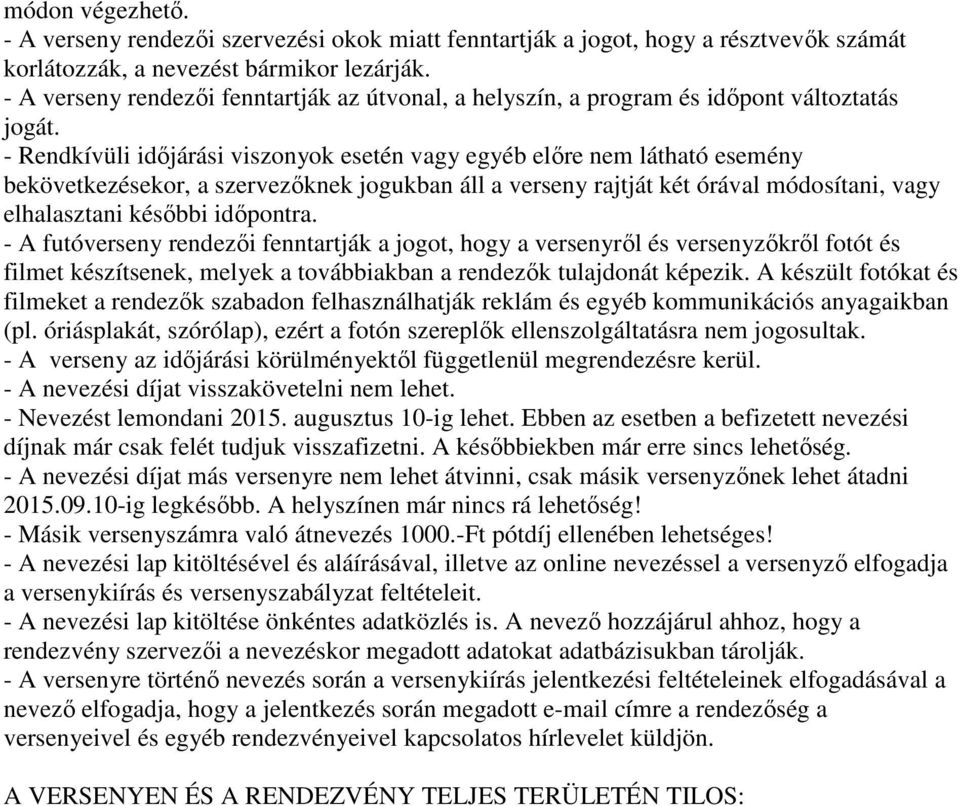 módon végezhető.
- A verseny rendezői szervezési okok miatt fenntartják a jogot, hogy a résztvevők számát korlátozzák, a nevezést bármikor lezárják.
- A verseny rendezői fenntartják az útvonal, a helyszín, a program és időpont változtatás jogát.
- Rendkívüli időjárási viszonyok esetén vagy egyéb előre nem látható esemény bekövetkezésekor, a szervezőknek jogukban áll a verseny rajtját két órával módosítani, vagy elhalasztani későbbi időpontra.
- A futóverseny rendezői fenntartják a jogot, hogy a versenyről és versenyzőkről fotót és filmet készítsenek, melyek a továbbiakban a rendezők tulajdonát képezik. A készült fotókat és filmeket a rendezők szabadon felhasználhatják reklám és egyéb kommunikációs anyagaikban (pl. óriásplakát, szórólap), ezért a fotón szereplők ellenszolgáltatásra nem jogosultak.
- A verseny az időjárási körülményektől függetlenül megrendezésre kerül.
- A nevezési díjat visszakövetelni nem lehet.
- Nevezést lemondani 2015. augusztus 10-ig lehet. Ebben az esetben a befizetett nevezési díjnak már csak felét tudjuk visszafizetni. A későbbiekben már erre sincs lehetőség.
- A nevezési díjat más versenyre nem lehet átvinni, csak másik versenyzőnek lehet átadni 2015.09.10-ig legkésőbb. A helyszínen már nincs rá lehetőség!
- Másik versenyszámra való átnevezés 1000.-Ft pótdíj ellenében lehetséges!
- A nevezési lap kitöltésével és aláírásával, illetve az online nevezéssel a versenyző elfogadja a versenykiírás és versenyszabályzat feltételeit.
- A nevezési lap kitöltése önkéntes adatközlés is. A nevező hozzájárul ahhoz, hogy a rendezvény szervezői a nevezéskor megadott adatokat adatbázisukban tárolják.
- A versenyre történő nevezés során a versenykiírás jelentkezési feltételeinek elfogadásával a nevező elfogadja, hogy a jelentkezés során megadott e-mail címre a rendezőség a versenyeivel és egyéb rendezvényeivel kapcsolatos hírlevelet küldjön.

A VERSENYEN ÉS A RENDEZVÉNY TELJES TERÜLETÉN TILOS: